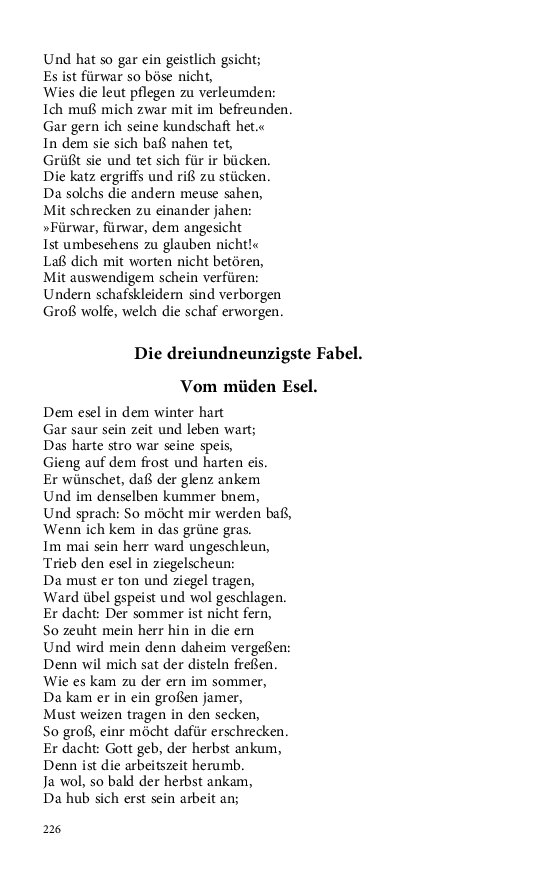 Und hat so gar ein geistlich gsicht;
Es ist fürwar so böse nicht,
Wies die leut pflegen zu verleumden:
Ich muß mich zwar mit im befreunden.
Gar gern ich seine kundschaft het.«
In dem sie sich baß nahen tet,
Grüßt sie und tet sich für ir bücken.
Die katz ergriffs und riß zu stücken.
Da solchs die andern meuse sahen,
Mit schrecken zu einander jahen:
»Fürwar, fürwar, dem angesicht
Ist umbesehens zu glauben nicht!«
Laß dich mit worten nicht betören,
Mit auswendigem schein verfüren:
Undern schafskleidern sind verborgen
Groß wolfe, welch die schaf erworgen.

Die dreiundneunzigste Fabel.

Vom müden Esel.

Dem esel in dem winter hart
Gar saur sein zeit und leben wart;
Das harte stro war seine speis,
Gieng auf dem frost und harten eis.
Er wünschet, daß der glenz ankem
Und im denselben kummer bnem,
Und sprach: So möcht mir werden baß,
Wenn ich kem in das grüne gras.
Im mai sein herr ward ungeschleun,
Trieb den esel in ziegelscheun:
Da must er ton und ziegel tragen,
Ward übel gspeist und wol geschlagen.
Er dacht: Der sommer ist nicht fern,
So zeuht mein herr hin in die ern
Und wird mein denn daheim vergeßen:
Denn wil mich sat der disteln freßen.
Wie es kam zu der ern im sommer,
Da kam er in ein großen jamer,
Must weizen tragen in den secken,
So groß, einr möcht dafür erschrecken.
Er dacht: Gott geb, der herbst ankum,
Denn ist die arbeitszeit herumb.
Ja wol, so bald der herbst ankam,
Da hub sich erst sein arbeit an;

226